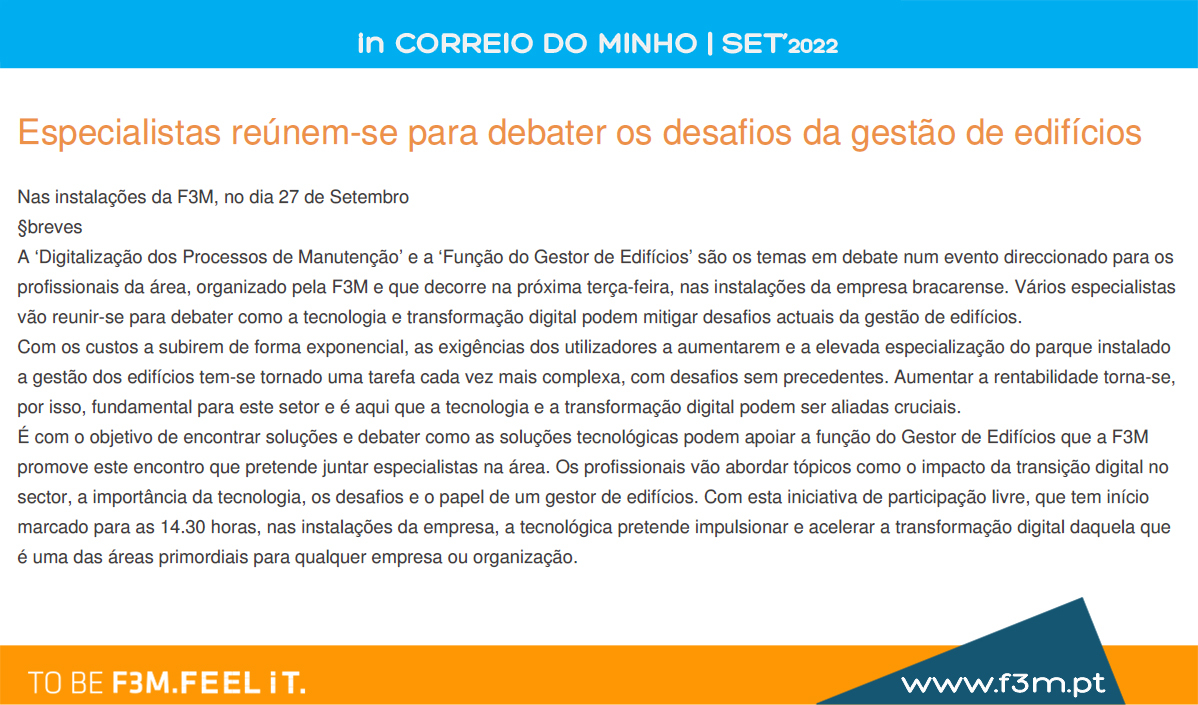 In CORREIO DO MINHO | SET'2022

Especialistas reúnem-se para debater os desafios da gestão de edifícios

Nas instalações da F3M, no dia 27 de Setembro
§breves
A 'Digitalização dos Processos de Manutenção' e a 'Função do Gestor de Edifícios' são os temas em debate num evento direccionado para os profissionais da área, organizado pela F3M e que decorre na próxima terça-feira, nas instalações da empresa bracarense. Vários especialistas vão reunir-se para debater como a tecnologia e transformação digital podem mitigar desafios actuais da gestão de edifícios.
Com os custos a subirem de forma exponencial, as exigências dos utilizadores a aumentarem e a elevada especialização do parque instalado a gestão dos edifícios tem-se tornado uma tarefa cada vez mais complexa, com desafios sem precedentes. Aumentar a rentabilidade torna-se, por isso, fundamental para este setor e é aqui que a tecnologia e a transformação digital podem ser aliadas cruciais.
É com o objetivo de encontrar soluções e debater como as soluções tecnológicas podem apoiar a função do Gestor de Edifícios que a F3M promove este encontro que pretende juntar especialistas na área. Os profissionais vão abordar tópicos como o impacto da transição digital no sector, a importância da tecnologia, os desafios e o papel de um gestor de edifícios. Com esta iniciativa de participação livre, que tem início marcado para as 14.30 horas, nas instalações da empresa, a tecnológica pretende impulsionar e acelerar a transformação digital daquela que é uma das áreas primordiais para qualquer empresa ou organização.

TO BE F3M.FEEL iT.

www.f3m.pt